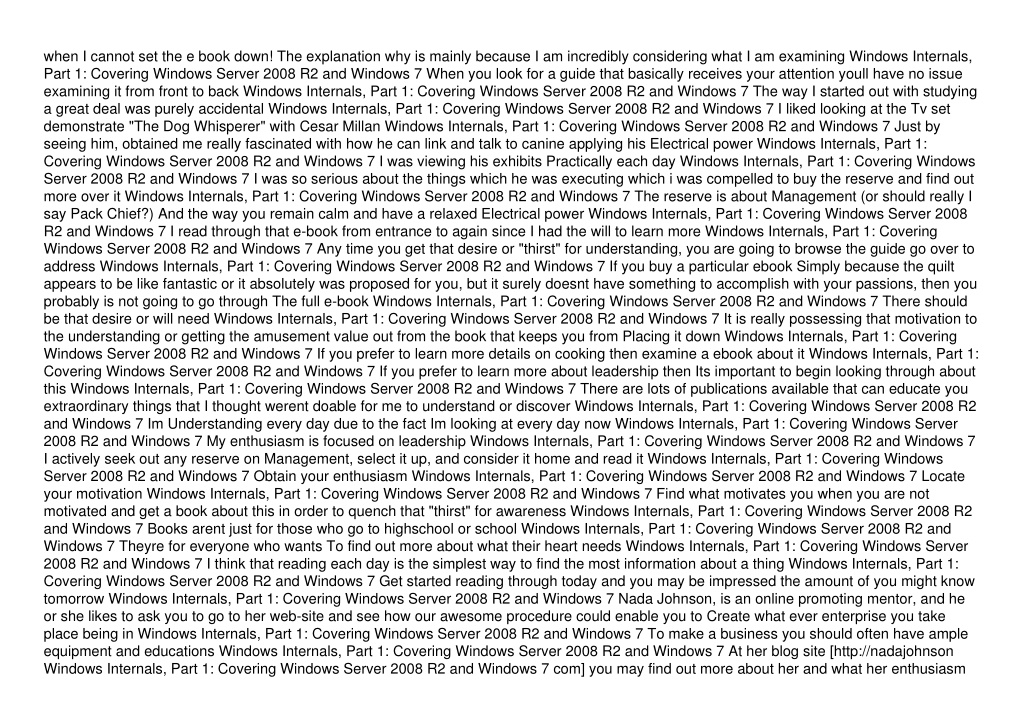 when I cannot set the e book down! The explanation why is mainly because I am incredibly considering what I am examining Windows Internals, Part 1: Covering Windows Server 2008 R2 and Windows 7 When you look for a guide that basically receives your attention youll have no issue examining it from front to back Windows Internals, Part 1: Covering Windows Server 2008 R2 and Windows 7 The way I started out with studying a great deal was purely accidental Windows Internals, Part 1: Covering Windows Server 2008 R2 and Windows 7 I liked looking at the Tv set demonstrate "The Dog Whisperer" with Cesar Millan Windows Internals, Part 1: Covering Windows Server 2008 R2 and Windows 7 Just by seeing him, obtained me really fascinated with how he can link and talk to canine applying his Electrical power Windows Internals, Part 1: Covering Windows Server 2008 R2 and Windows 7 I was viewing his exhibits Practically each day Windows Internals, Part 1: Covering Windows Server 2008 R2 and Windows 7 I was so serious about the things which he was executing which i was compelled to buy the reserve and find out more over it Windows Internals, Part 1: Covering Windows Server 2008 R2 and Windows 7 The reserve is about Management (or should really I say Pack Chief?) And the way you remain calm and have a relaxed Electrical power Windows Internals, Part 1: Covering Windows Server 2008 R2 and Windows 7 I read through that e-book from entrance to again since I had the will to learn more Windows Internals, Part 1: Covering Windows Server 2008 R2 and Windows 7 Any time you get that desire or "thirst" for understanding, you are going to browse the guide go over to address Windows Internals, Part 1: Covering Windows Server 2008 R2 and Windows 7 If you buy a particular ebook Simply because the quilt appears to be like fantastic or it absolutely was proposed for you, but it surely doesnt have something to accomplish with your passions, then you probably is not going to go through The full e-book Windows Internals, Part 1: Covering Windows Server 2008 R2 and Windows 7 There should be that desire or will need Windows Internals, Part 1: Covering Windows Server 2008 R2 and Windows 7 It is really possessing that motivation to the understanding or getting the amusement value out from the book that keeps you from Placing it down Windows Internals, Part 1: Covering Windows Server 2008 R2 and Windows 7 If you prefer to learn more details on cooking then examine a ebook about it Windows Internals, Part 1: Covering Windows Server 2008 R2 and Windows 7 If you prefer to learn more about leadership then Its important to begin looking through about this Windows Internals, Part 1: Covering Windows Server 2008 R2 and Windows 7 There are lots of publications available that can educate you extraordinary things that I thought werent doable for me to understand or discover Windows Internals, Part 1: Covering Windows Server 2008 R2 and Windows 7 Im Understanding every day due to the fact Im looking at every day now Windows Internals, Part 1: Covering Windows Server 2008 R2 and Windows 7 My enthusiasm is focused on leadership Windows Internals, Part 1: Covering Windows Server 2008 R2 and Windows 7 I actively seek out any reserve on Management, select it up, and consider it home and read it Windows Internals, Part 1: Covering Windows Server 2008 R2 and Windows 7 Obtain your enthusiasm Windows Internals, Part 1: Covering Windows Server 2008 R2 and Windows 7 Locate your motivation Windows Internals, Part 1: Covering Windows Server 2008 R2 and Windows 7 Find what motivates you when you are not motivated and get a book about this in order to quench that "thirst" for awareness Windows Internals, Part 1: Covering Windows Server 2008 R2 and Windows 7 Books arent just for those who go to highschool or school Windows Internals, Part 1: Covering Windows Server 2008 R2 and Windows 7 Theyre for everyone who wants To find out more about what their heart needs Windows Internals, Part 1: Covering Windows Server 2008 R2 and Windows 7 I think that reading each day is the simplest way to find the most information about a thing Windows Internals, Part 1: Covering Windows Server 2008 R2 and Windows 7 Get started reading through today and you may be impressed the amount of you might know tomorrow Windows Internals, Part 1: Covering Windows Server 2008 R2 and Windows 7 Nada Johnson, is an online promoting mentor, and he or she likes to ask you to go to her web-site and see how our awesome procedure could enable you to Create what ever enterprise you take place being in Windows Internals, Part 1: Covering Windows Server 2008 R2 and Windows 7 To make a business you should often have ample equipment and educations Windows Internals, Part 1: Covering Windows Server 2008 R2 and Windows 7 At her blog site [http://nadajohnson Windows Internals, Part 1: Covering Windows Server 2008 R2 and Windows 7 com] you may find out more about her and what her enthusiasm